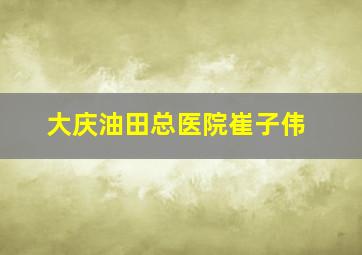 大庆油田总医院崔子伟